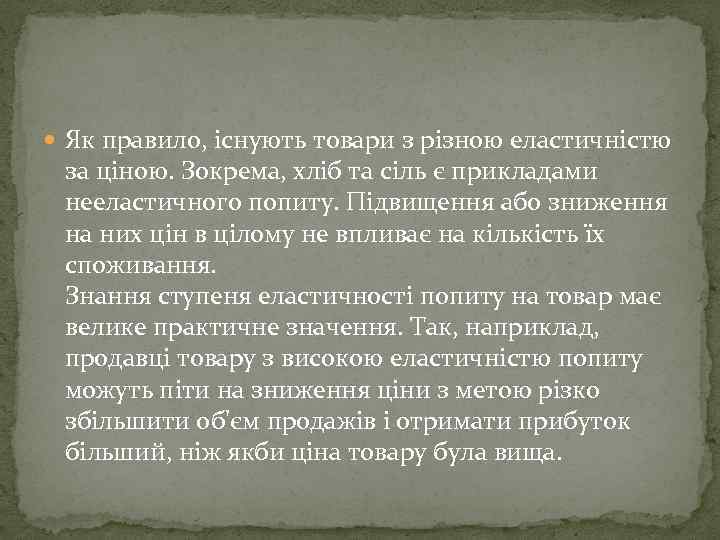 Як правило, існують товари з різною еластичністю за ціною. Зокрема, хліб та сіль є прикладами нееластичного попиту. Підвищення або зниження на них цін в цілому не впливає на кількість їх споживання.
Знання ступеня еластичності попиту на товар має велике практичне значення. Так, наприклад, продавці товару з високою еластичністю попиту можуть піти на зниження ціни з метою різко збільшити об'єм продажів і отримати прибуток більший, ніж якби ціна товару була вища.